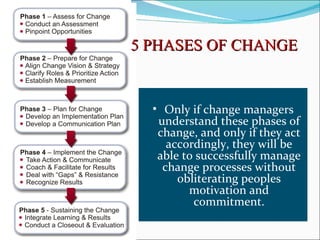 Phase 1 – Assess for Change
• Conduct an Assessment
• Pinpoint Opportunities

Phase 2 – Prepare for Change
• Align Change Vision & Strategy
• Clarify Roles & Prioritize Action
• Establish Measurement

Phase 3 – Plan for Change
• Develop an Implementation Plan
• Develop a Communication Plan

Phase 4 – Implement the Change
• Take Action & Communicate
• Coach & Facilitate for Results
• Deal with "Gaps" & Resistance
• Recognize Results

Phase 5 - Sustaining the Change
• Integrate Learning & Results
• Conduct a Closeout & Evaluation

5 PHASES OF CHANGE

• Only if change managers understand these phases of change, and only if they act accordingly, they will be able to successfully manage change processes without obliterating peoples motivation and commitment.